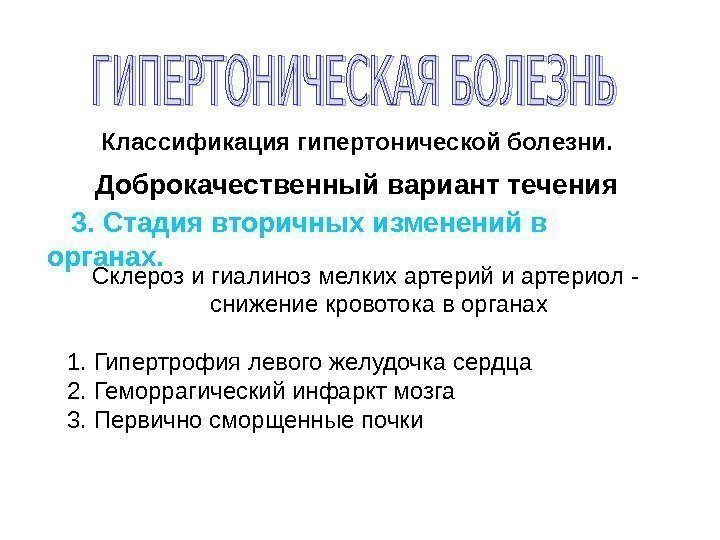 ГИПЕРТОНИЧЕСКАЯ БОЛЕЗНЬ

Классификация гипертонической болезни.

Доброкачественный вариант течения

3. Стадия вторичных изменений в органах.

Склероз и гиалиноз мелких артерий и артериол - снижение кровотока в органах

1. Гипертрофия левого желудочка сердца
2. Геморрагический инфаркт мозга
3. Первично сморщенные почки